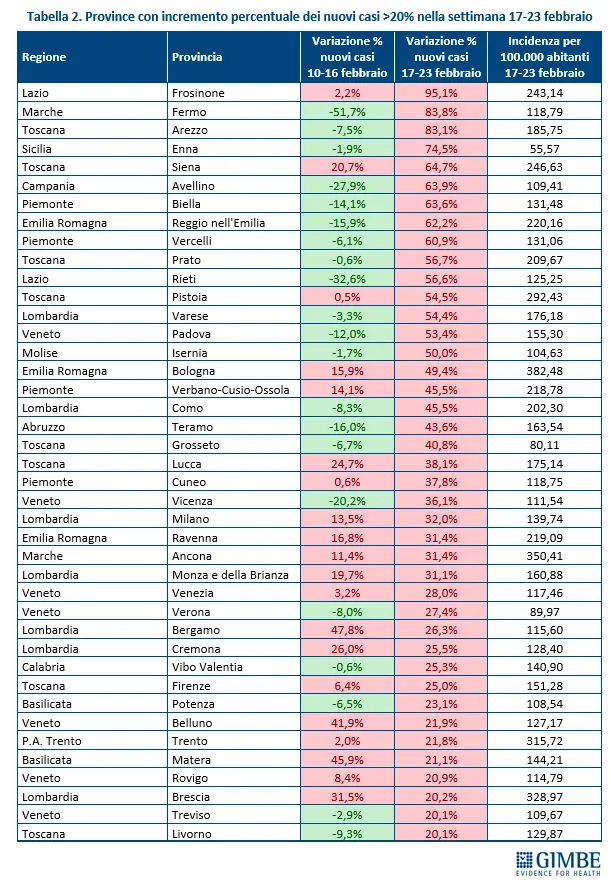 Tabella 2. Province con incremento percentuale dei nuovi casi >20% nella settimana 17-23 febbraio

| Regione | Provincia | Variazione % nuovi casi 10-16 febbraio | Variazione % nuovi casi 17-23 febbraio | Incidenza per 100.000 abitanti 17-23 febbraio |
|---|---|---|---|---|
| Lazio | Frosinone | 2,2% | 95,1% | 243,14 |
| Marche | Fermo | -51,7% | 83,8% | 118,79 |
| Toscana | Arezzo | -7,5% | 83,1% | 185,75 |
| Sicilia | Enna | -1,9% | 74,5% | 55,57 |
| Toscana | Siena | 20,7% | 64,7% | 246,63 |
| Campania | Avellino | -27,9% | 63,9% | 109,41 |
| Piemonte | Biella | -14,1% | 63,6% | 131,48 |
| Emilia Romagna | Reggio nell'Emilia | -15,9% | 62,2% | 220,16 |
| Piemonte | Vercelli | -6,1% | 60,9% | 131,06 |
| Toscana | Prato | -0,6% | 56,7% | 209,67 |
| Lazio | Rieti | -32,6% | 56,6% | 125,25 |
| Toscana | Pistoia | 0,5% | 54,5% | 292,43 |
| Lombardia | Varese | -3,3% | 54,4% | 176,18 |
| Veneto | Padova | -12,0% | 53,4% | 155,30 |
| Molise | Isernia | -1,7% | 50,0% | 104,63 |
| Emilia Romagna | Bologna | 15,9% | 49,4% | 382,48 |
| Piemonte | Verbano-Cusio-Ossola | 14,1% | 45,5% | 218,78 |
| Lombardia | Como | -8,3% | 45,5% | 202,30 |
| Abruzzo | Teramo | -16,0% | 43,6% | 163,54 |
| Toscana | Grosseto | -6,7% | 40,8% | 80,11 |
| Toscana | Lucca | 24,7% | 38,1% | 175,14 |
| Piemonte | Cuneo | 0,6% | 37,8% | 118,75 |
| Veneto | Vicenza | -20,2% | 36,1% | 111,54 |
| Lombardia | Milano | 13,5% | 32,0% | 139,74 |
| Emilia Romagna | Ravenna | 16,8% | 31,4% | 219,09 |
| Marche | Ancona | 11,4% | 31,4% | 350,41 |
| Lombardia | Monza e della Brianza | 19,7% | 31,1% | 160,88 |
| Veneto | Venezia | 3,2% | 28,0% | 117,46 |
| Veneto | Verona | -8,0% | 27,4% | 89,97 |
| Lombardia | Bergamo | 47,8% | 26,3% | 115,60 |
| Lombardia | Cremona | 26,0% | 25,5% | 128,40 |
| Calabria | Vibo Valentia | -0,6% | 25,3% | 140,90 |
| Toscana | Firenze | 6,4% | 25,0% | 151,28 |
| Basilicata | Potenza | -6,5% | 23,1% | 108,54 |
| Veneto | Belluno | 41,9% | 21,9% | 127,17 |
| P.A. Trento | Trento | 2,0% | 21,8% | 315,72 |
| Basilicata | Matera | 45,9% | 21,1% | 144,21 |
| Veneto | Rovigo | 8,4% | 20,9% | 114,79 |
| Lombardia | Brescia | 31,5% | 20,2% | 328,97 |
| Veneto | Treviso | -2,9% | 20,1% | 109,67 |
| Toscana | Livorno | -9,3% | 20,1% | 129,87 |

GIMBE
EVIDENCE FOR HEALTH